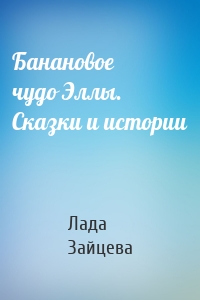 Банановое чудо Эллы. Сказки и истории

Лада Зайцева